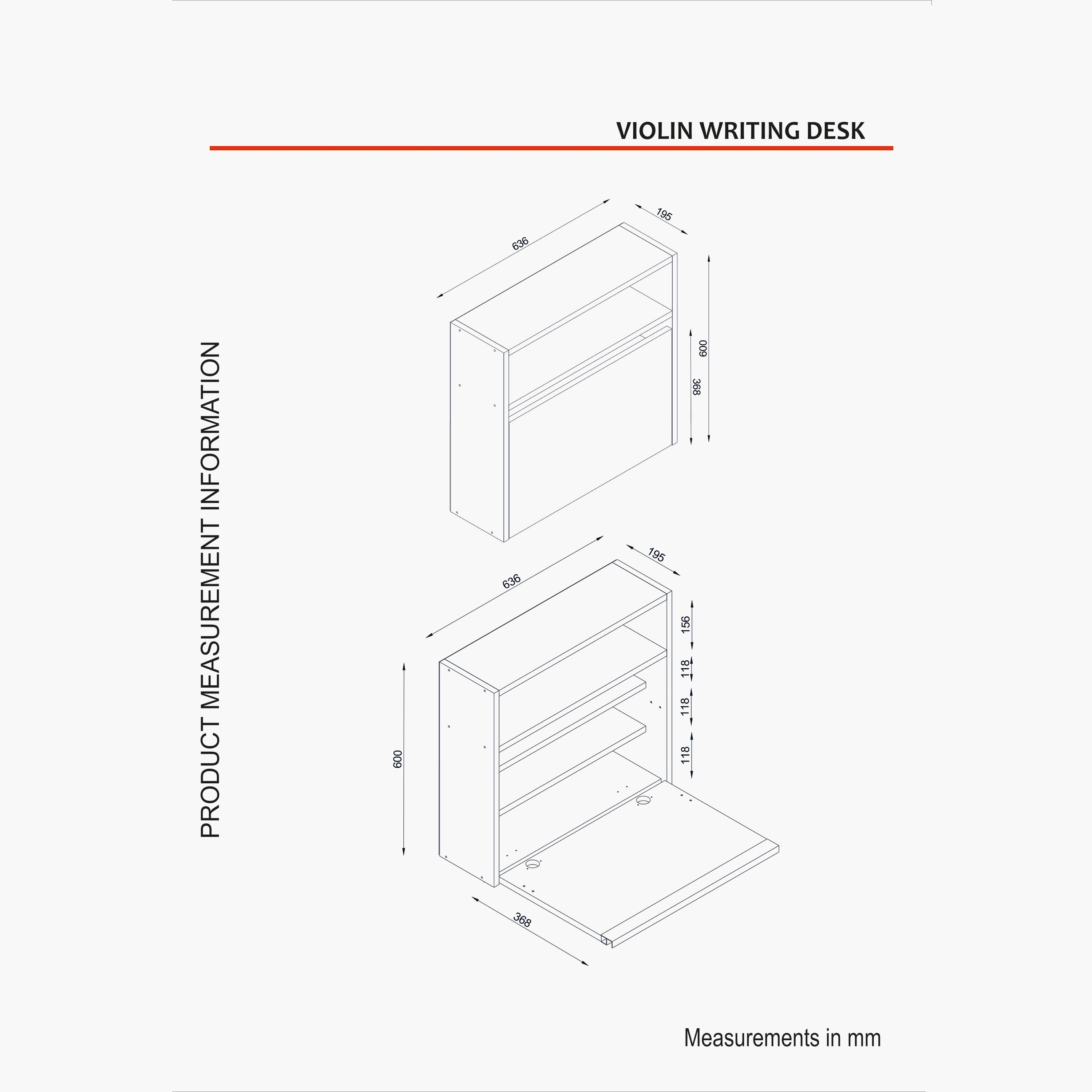 VIOLIN WRITING DESK

PRODUCT MEASUREMENT INFORMATION

636
195
600
368

636
195
156
118
118
118
600
368

Measurements in mm